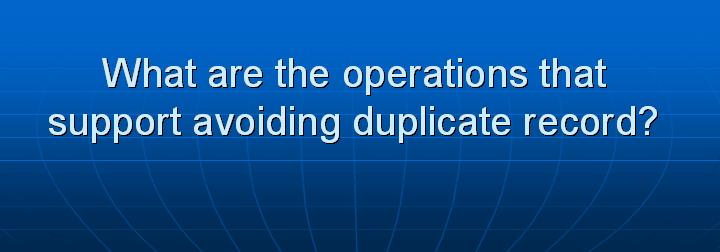 What are the operations that support avoiding duplicate record?